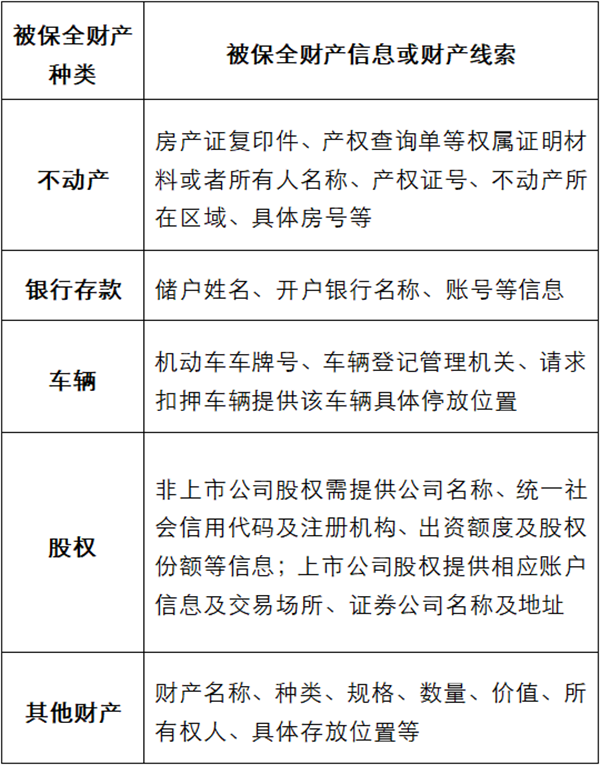 | 被保全财产种类 | 被保全财产信息或财产线索 |
|---|---|
| 不动产 | 房产证复印件、产权查询单等权属证明材料或者所有人名称、产权证号、不动产所在区域、具体房号等 |
| 银行存款 | 储户姓名、开户银行名称、账号等信息 |
| 车辆 | 机动车车牌号、车辆登记管理机关、请求扣押车辆提供该车辆具体停放位置 |
| 股权 | 非上市公司股权需提供公司名称、统一社会信用代码及注册机构、出资额度及股权份额等信息；上市公司股权提供相应账户信息及交易场所、证券公司名称及地址 |
| 其他财产 | 财产名称、种类、规格、数量、价值、所有权人、具体存放位置等 |